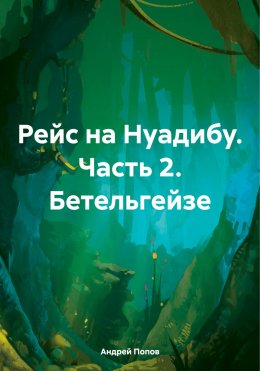 Рейс на Нуадибу. Часть 2. Бетельгейзе

Андрей Попов